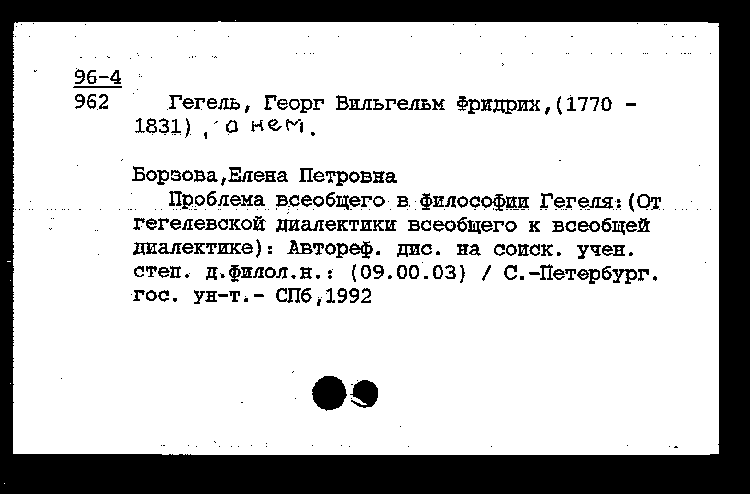 96-4
962 Гегель, Георг Вильгельм Фридрих,(1770 - 1831), о нем.

Борзова,Елена Петровна
Проблема всеобщего в философии Гегеля:(От гегелевской диалектики всеобщего к всеобщей диалектике): Автореф. дис. на соиск. учен. степ. д.филол.н.: (09.00.03) / С.-Петербург. гос. ун-т.- СПб,1992